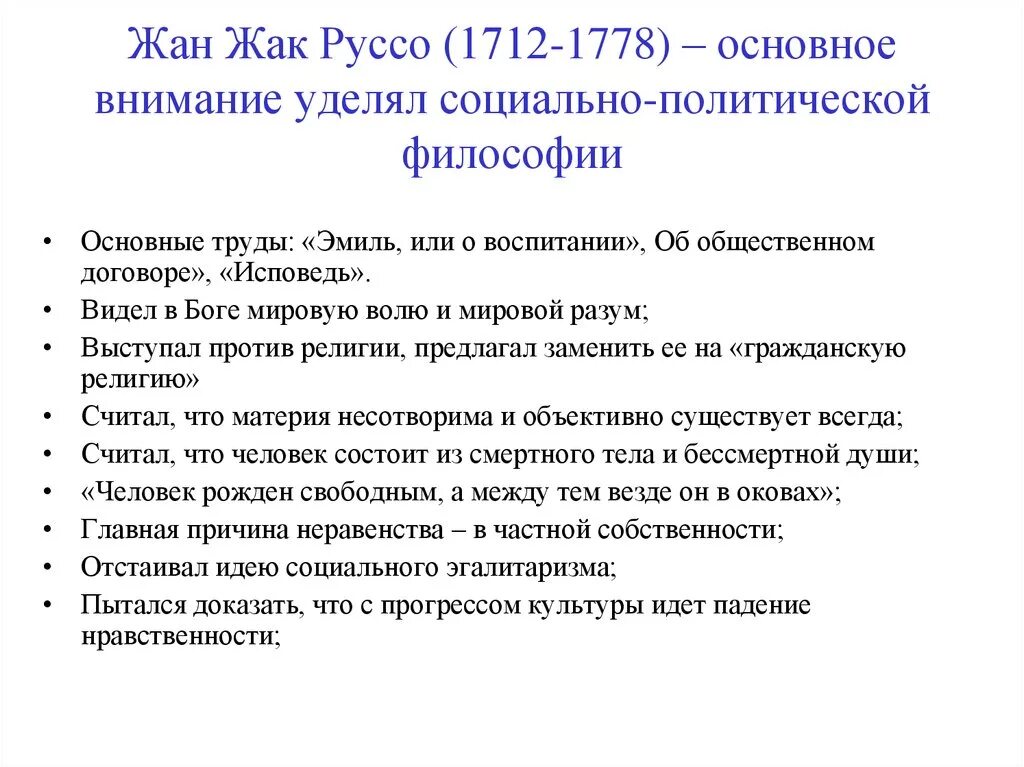 Жан Жак Руссо (1712-1778) – основное внимание уделял социально-политической философии

• Основные труды: «Эмиль, или о воспитании», Об общественном договоре», «Исповедь».
• Видел в Боге мировую волю и мировой разум;
• Выступал против религии, предлагал заменить ее на «гражданскую религию»
• Считал, что материя несотворима и объективно существует всегда;
• Считал, что человек состоит из смертного тела и бессмертной души;
• «Человек рожден свободным, а между тем везде он в оковах»;
• Главная причина неравенства – в частной собственности;
• Отстаивал идею социального эгалитаризма;
• Пытался доказать, что с прогрессом культуры идет падение нравственности;